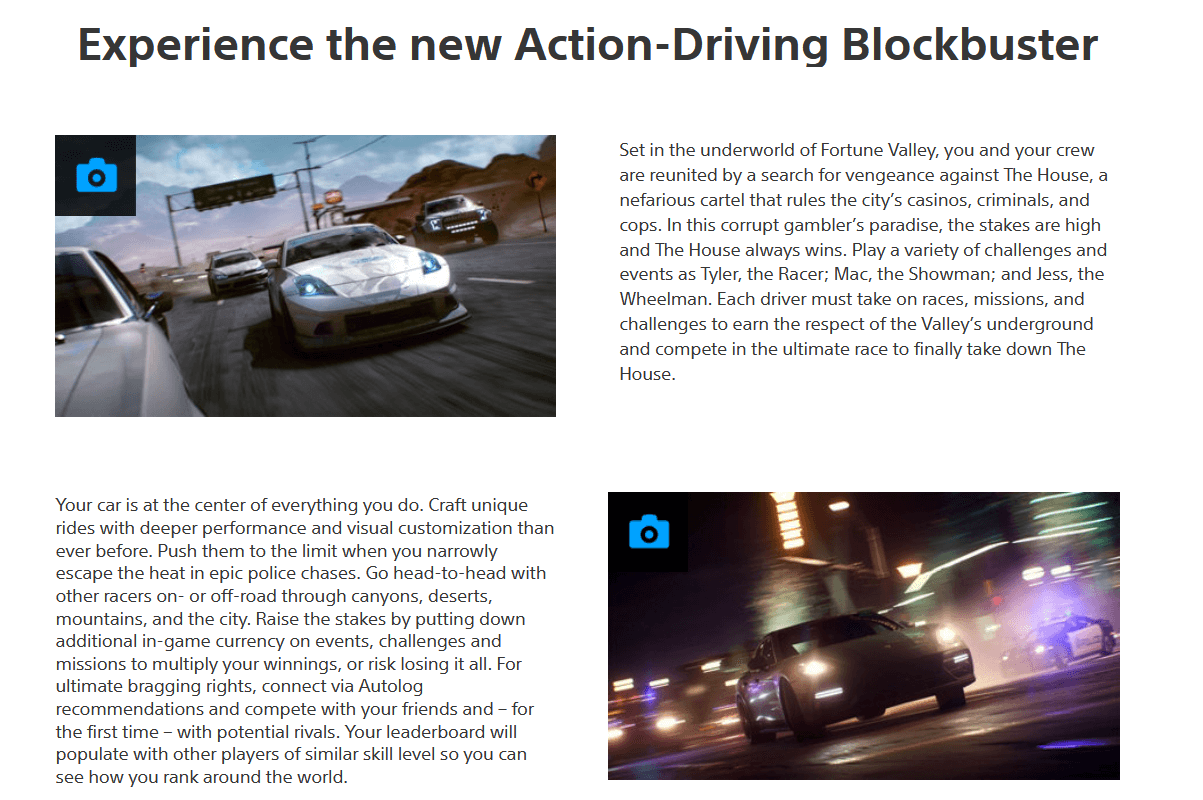 Experience the new Action-Driving Blockbuster

Set in the underworld of Fortune Valley, you and your crew are reunited by a search for vengeance against The House, a nefarious cartel that rules the city's casinos, criminals, and cops. In this corrupt gambler's paradise, the stakes are high and The House always wins. Play a variety of challenges and events as Tyler, the Racer; Mac, the Showman; and Jess, the Wheelman. Each driver must take on races, missions, and challenges to earn the respect of the Valley's underground and compete in the ultimate race to finally take down The House.

Your car is at the center of everything you do. Craft unique rides with deeper performance and visual customization than ever before. Push them to the limit when you narrowly escape the heat in epic police chases. Go head-to-head with other racers on- or off-road through canyons, deserts, mountains, and the city. Raise the stakes by putting down additional in-game currency on events, challenges and missions to multiply your winnings, or risk losing it all. For ultimate bragging rights, connect via Autolog recommendations and compete with your friends and – for the first time – with potential rivals. Your leaderboard will populate with other players of similar skill level so you can see how you rank around the world.